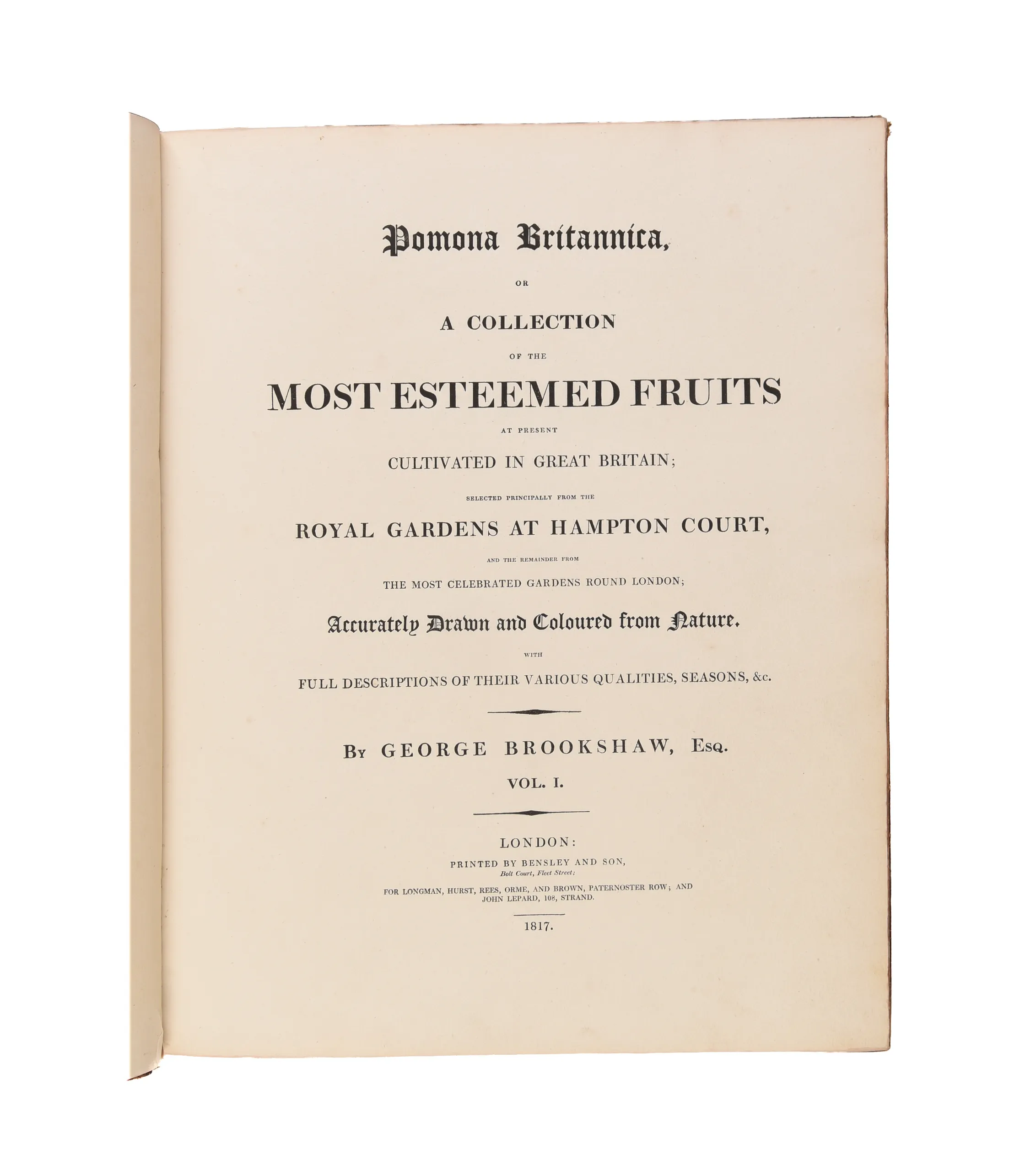 Pomona Britannica,

OR

A COLLECTION

OF THE

MOST ESTEEMED FRUITS

AT PRESENT

CULTIVATED IN GREAT BRITAIN;

SELECTED PRINCIPALLY FROM THE

ROYAL GARDENS AT HAMPTON COURT,

AND THE REMAINDER FROM

THE MOST CELEBRATED GARDENS ROUND LONDON;

Accurately Drawn and Coloured from Nature.

WITH

FULL DESCRIPTIONS OF THEIR VARIOUS QUALITIES, SEASONS, &c.

By GEORGE BROOKSHAW, Esq.

VOL. I.

LONDON:

PRINTED BY BENSLEY AND SON,
Bolt Court, Fleet Street;

FOR LONGMAN, HURST, REES, ORME, AND BROWN, PATERNOSTER ROW; AND JOHN LEPARD, 108, STRAND.

1817.